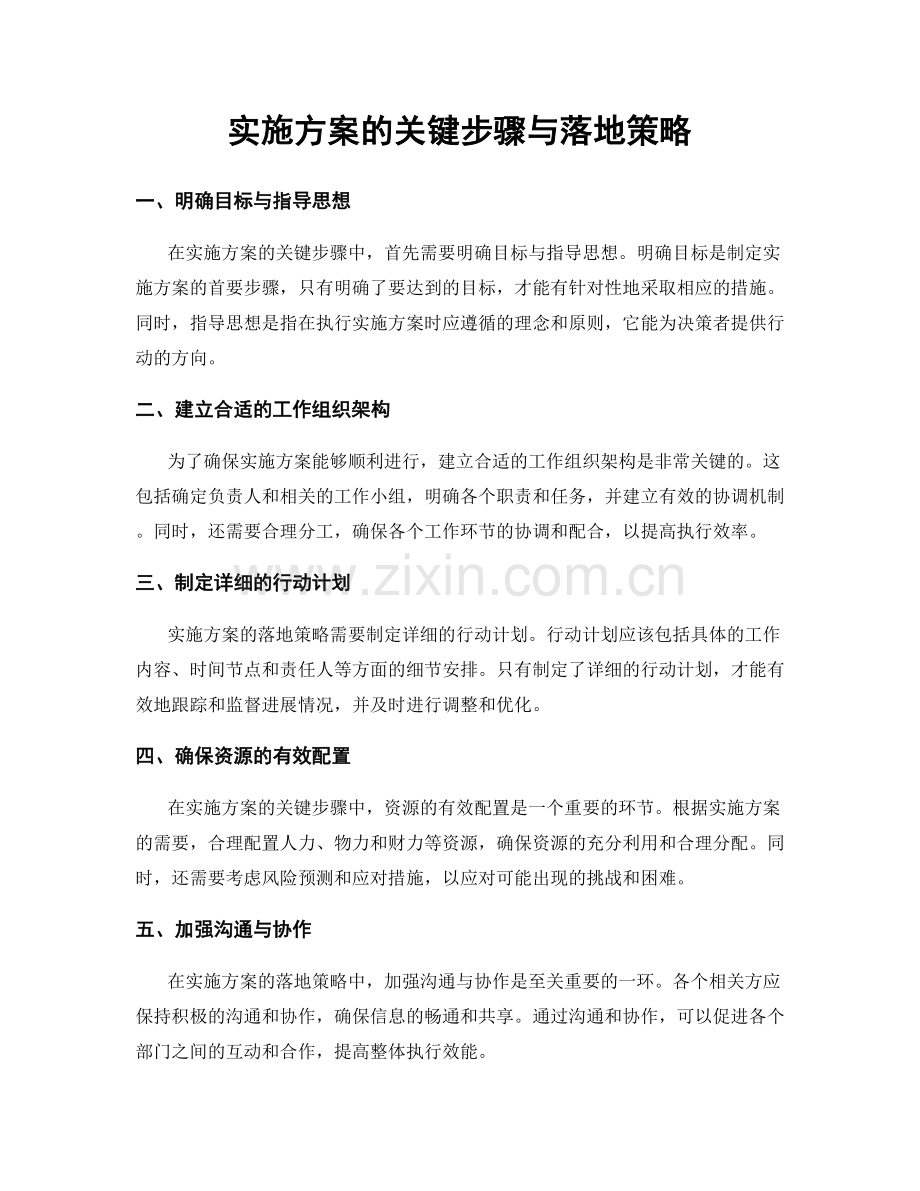 实施方案的关键步骤与落地策略

一、明确目标与指导思想

在实施方案的关键步骤中，首先需要明确目标与指导思想。明确目标是制定实施方案的首要步骤，只有明确了要达到的目标，才能有针对性地采取相应的措施。同时，指导思想是指在执行实施方案时应遵循的理念和原则，它能为决策者提供行动的方向。

二、建立合适的工作组织架构

为了确保实施方案能够顺利进行，建立合适的工作组织架构是非常关键的。这包括确定负责人和相关的工作小组，明确各个职责和任务，并建立有效的协调机制。同时，还需要合理分工，确保各个工作环节的协调和配合，以提高执行效率。

三、制定详细的行动计划

实施方案的落地策略需要制定详细的行动计划。行动计划应该包括具体的工作内容、时间节点和责任人等方面的细节安排。只有制定了详细的行动计划，才能有效地跟踪和监督进展情况，并及时进行调整和优化。

四、确保资源的有效配置

在实施方案的关键步骤中，资源的有效配置是一个重要的环节。根据实施方案的需要，合理配置人力、物力和财力等资源，确保资源的充分利用和合理分配。同时，还需要考虑风险预测和应对措施，以应对可能出现的挑战和困难。

五、加强沟通与协作

在实施方案的落地策略中，加强沟通与协作是至关重要的一环。各个相关方应保持积极的沟通和协作，确保信息的畅通和共享。通过沟通和协作，可以促进各个部门之间的互动和合作，提高整体执行效能。

www.zixin.com.cn